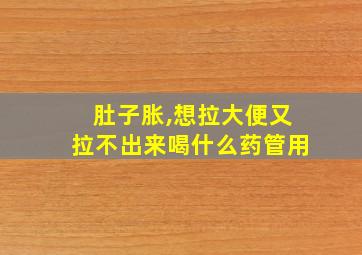 肚子胀,想拉大便又拉不出来喝什么药管用